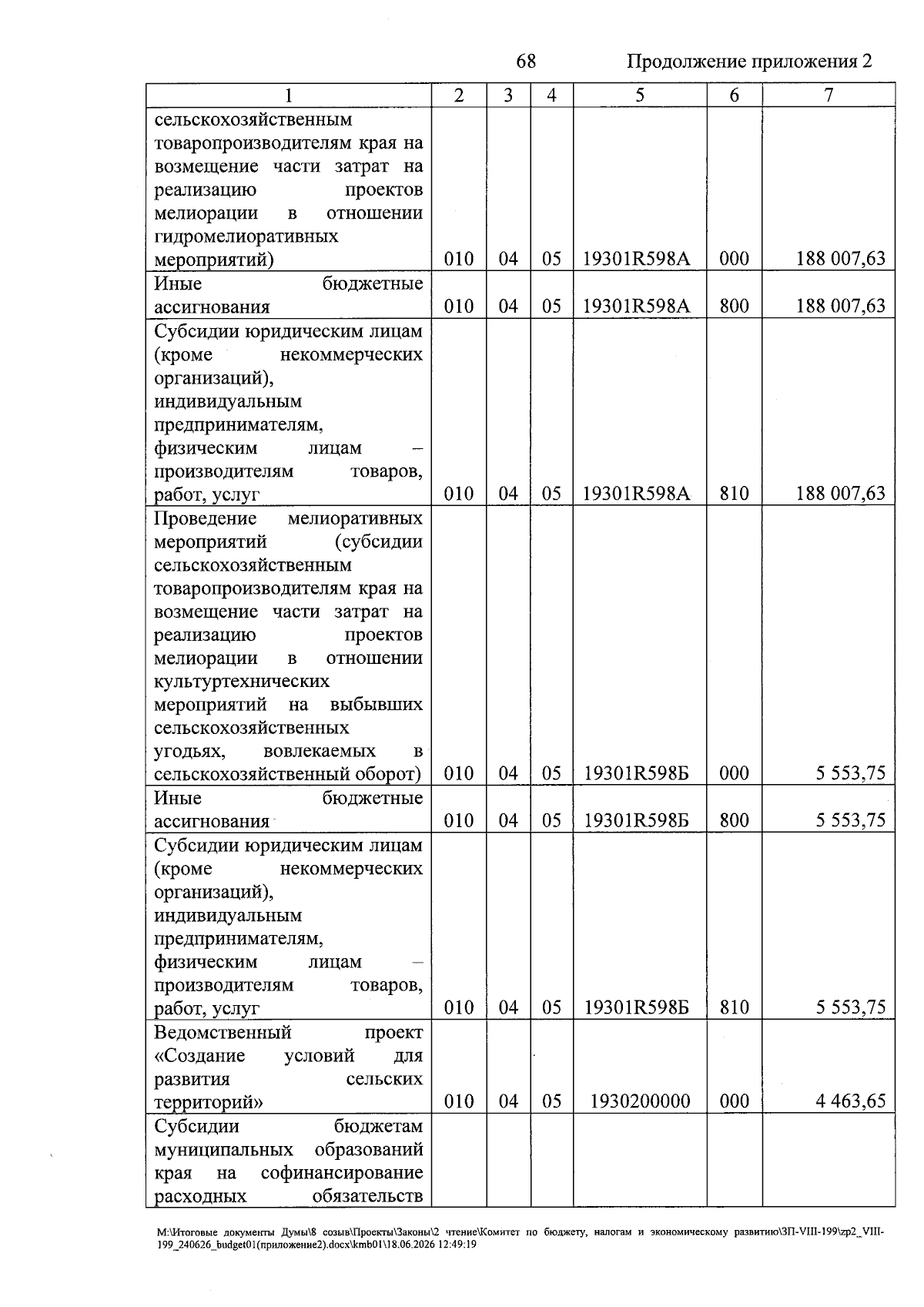 68 Продолжение приложения 2

| 1 | 2 | 3 | 4 | 5 | 6 | 7 |
|---|---|---|---|---|---|---|
| сельскохозяйственным товаропроизводителям края на возмещение части затрат на реализацию проектов мелиорации в отношении гидромелиоративных мероприятий) | 010 | 04 | 05 | 19301R598А | 000 | 188 007,63 |
| Иные бюджетные ассигнования | 010 | 04 | 05 | 19301R598А | 800 | 188 007,63 |
| Субсидии юридическим лицам (кроме некоммерческих организаций), индивидуальным предпринимателям, физическим лицам – производителям товаров, работ, услуг | 010 | 04 | 05 | 19301R598А | 810 | 188 007,63 |
| Проведение мелиоративных мероприятий (субсидии сельскохозяйственным товаропроизводителям края на возмещение части затрат на реализацию проектов мелиорации в отношении культуртехнических мероприятий на выбывших сельскохозяйственных угодьях, вовлекаемых в сельскохозяйственный оборот) | 010 | 04 | 05 | 19301R598Б | 000 | 5 553,75 |
| Иные бюджетные ассигнования | 010 | 04 | 05 | 19301R598Б | 800 | 5 553,75 |
| Субсидии юридическим лицам (кроме некоммерческих организаций), индивидуальным предпринимателям, физическим лицам – производителям товаров, работ, услуг | 010 | 04 | 05 | 19301R598Б | 810 | 5 553,75 |
| Ведомственный проект «Создание условий для развития сельских территорий» | 010 | 04 | 05 | 1930200000 | 000 | 4 463,65 |
| Субсидии бюджетам муниципальных образований края на софинансирование расходных обязательств | | | | | | |

M:\Итоговые документы Думы\8 созыв\Проекты\Законы\2 чтение\Комитет по бюджету, налогам и экономическому развитию\ЗП-VIII-199\zp2_VIII-199_240626_budget01(приложение2).docx\kmb01\18.06.2026 12:49:19